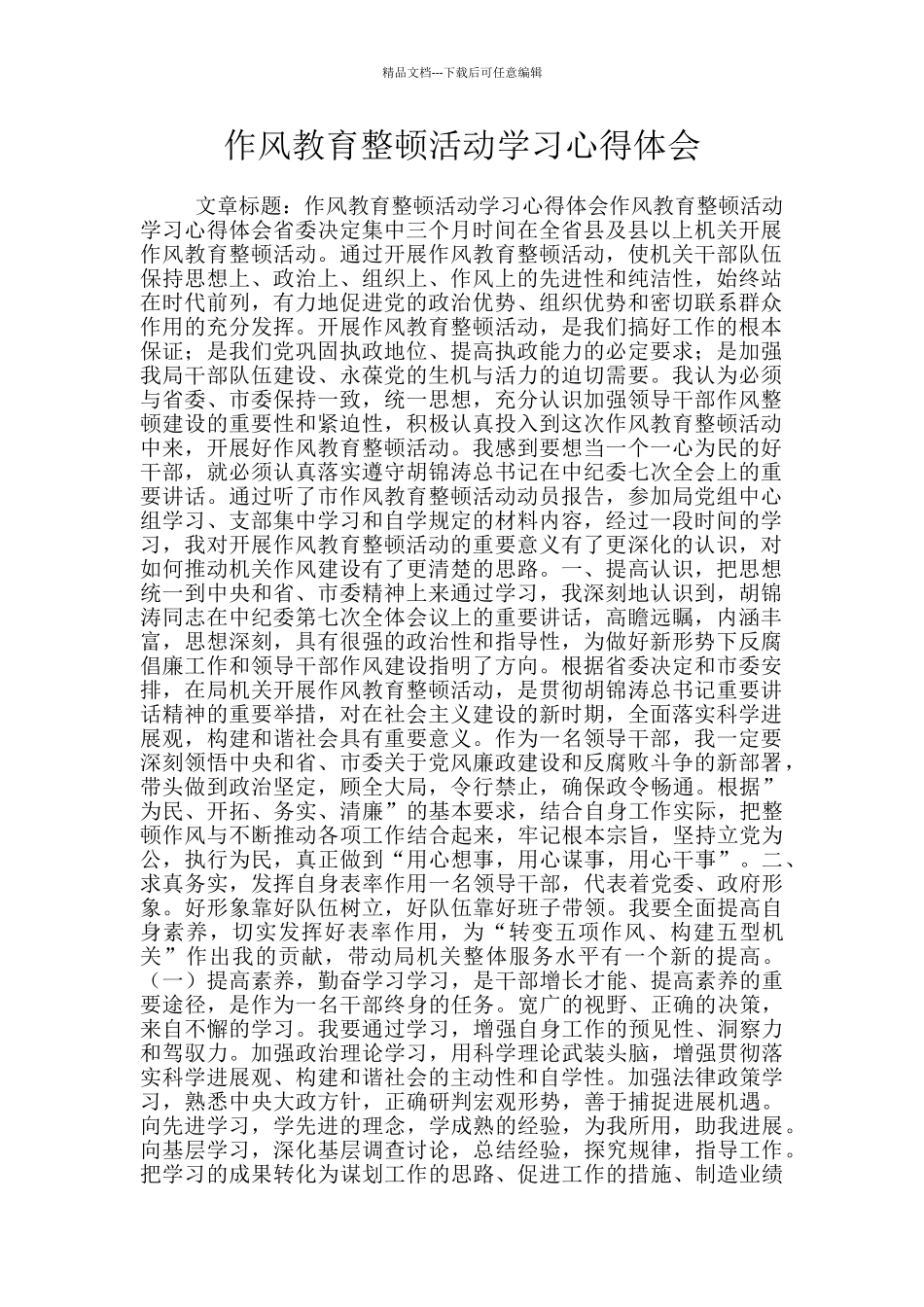 精品文档---下载后可任意编辑

作风教育整顿活动学习心得体会

文章标题：作风教育整顿活动学习心得体会作风教育整顿活动学习心得体会省委决定集中三个月时间在全省县及县以上机关开展作风教育整顿活动。通过开展作风教育整顿活动，使机关干部队伍保持思想上、政治上、组织上、作风上的先进性和纯洁性，始终站在时代前列，有力地促进党的政治优势、组织优势和密切联系群众作用的充分发挥。开展作风教育整顿活动，是我们搞好工作的根本保证；是我们党巩固执政地位、提高执政能力的必定要求；是加强我局干部队伍建设、永葆党的生机与活力的迫切需要。我认为必须与省委、市委保持一致，统一思想，充分认识加强领导干部作风整顿建设的重要性和紧迫性，积极认真投入到这次作风教育整顿活动中来，开展好作风教育整顿活动。我感到要想当一个一心为民的好干部，就必须认真落实遵守胡锦涛总书记在中纪委七次全会上的重要讲话。通过听了市作风教育整顿活动动员报告，参加局党组中心组学习、支部集中学习和自学规定的材料内容，经过一段时间的学习，我对开展作风教育整顿活动的重要意义有了更深化的认识，对如何推动机关作风建设有了更清楚的思路。一、提高认识，把思想统一到中央和省、市委精神上来通过学习，我深刻地认识到，胡锦涛同志在中纪委第七次全体会议上的重要讲话，高瞻远瞩，内涵丰富，思想深刻，具有很强的政治性和指导性，为做好新形势下反腐倡廉工作和领导干部作风建设指明了方向。根据省委决定和市委安排，在局机关开展作风教育整顿活动，是贯彻胡锦涛总书记重要讲话精神的重要举措，对在社会主义建设的新时期，全面落实科学进展观，构建和谐社会具有重要意义。作为一名领导干部，我一定要深刻领悟中央和省、市委关于党风廉政建设和反腐败斗争的新部署，带头做到政治坚定，顾全大局，令行禁止，确保政令畅通。根据”为民、开拓、务实、清廉”的基本要求，结合自身工作实际，把整顿作风与不断推动各项工作结合起来，牢记根本宗旨，坚持立党为公，执行为民，真正做到“用心想事，用心谋事，用心干事”。二、求真务实，发挥自身表率作用一名领导干部，代表着党委、政府形象。好形象靠好队伍树立，好队伍靠好班子带领。我要全面提高自身素养，切实发挥好表率作用，为“转变五项作风、构建五型机关”作出我的贡献，带动局机关整体服务水平有一个新的提高。（一）提高素养，勤奋学习学习，是干部增长才能、提高素养的重要途径，是作为一名干部终身的任务。宽广的视野、正确的决策，来自不懈的学习。我要通过学习，增强自身工作的预见性、洞察力和驾驭力。加强政治理论学习，用科学理论武装头脑，增强贯彻落实科学进展观、构建和谐社会的主动性和自学性。加强法律政策学习，熟悉中央大政方针，正确研判宏观形势，善于捕捉进展机遇。向先进学习，学先进的理念，学成熟的经验，为我所用，助我进展。向基层学习，深化基层调查讨论，总结经验，探究规律，指导工作。把学习的成果转化为谋划工作的思路、促进工作的措施、制造业绩